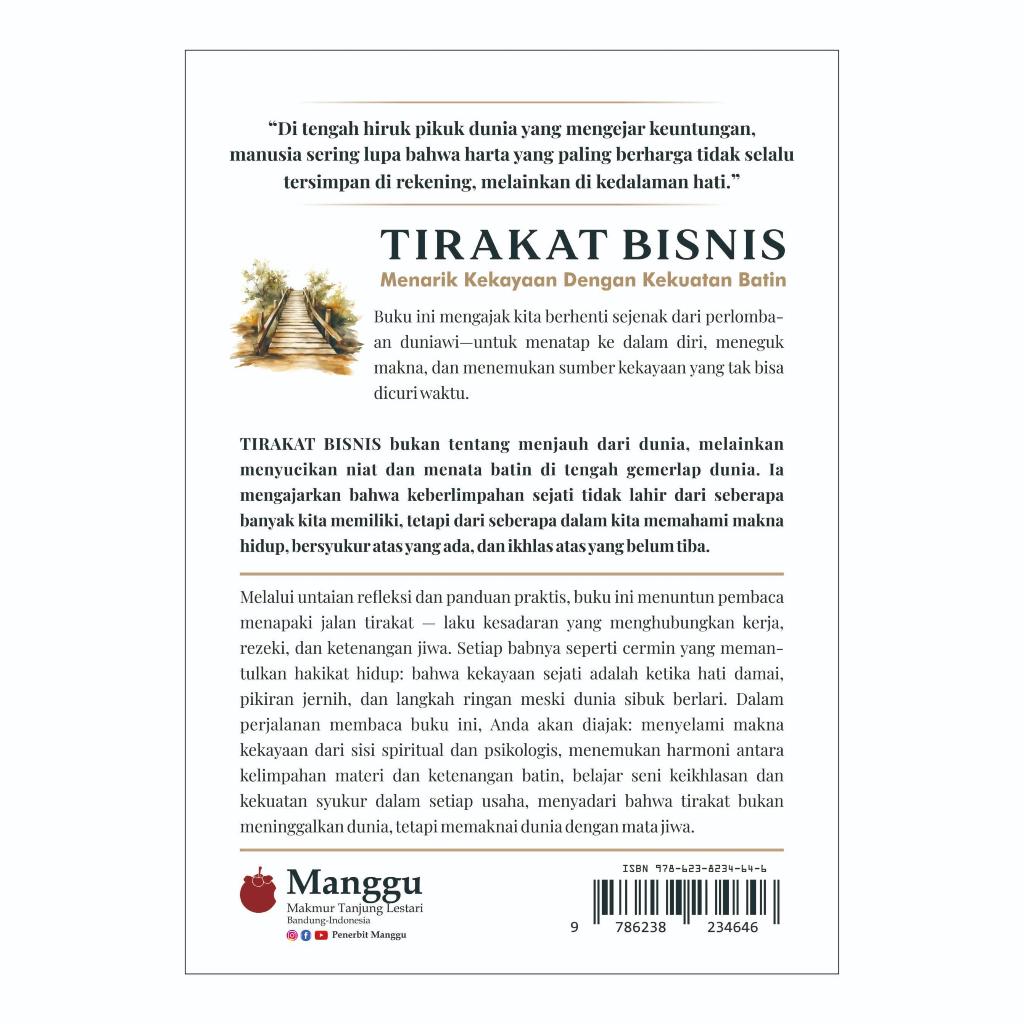 "Di tengah hiruk pikuk dunia yang mengejar keuntungan, manusia sering lupa bahwa harta yang paling berharga tidak selalu tersimpan di rekening, melainkan di kedalaman hati."

TIRAKAT BISNIS

Menarik Kekayaan Dengan Kekuatan Batin

Buku ini mengajak kita berhenti sejenak dari perlombaan duniawi—untuk menatap ke dalam diri, meneguk makna, dan menemukan sumber kekayaan yang tak bisa dicuri waktu.

TIRAKAT BISNIS bukan tentang menjauh dari dunia, melainkan menyucikan niat dan menata batin di tengah gemerlap dunia. Ia mengajarkan bahwa keberlimpahan sejati tidak lahir dari seberapa banyak kita memiliki, tetapi dari seberapa dalam kita memahami makna hidup, bersyukur atas yang ada, dan ikhlas atas yang belum tiba.

Melalui untaian refleksi dan panduan praktis, buku ini menuntun pembaca menapaki jalan tirakat — laku kesadaran yang menghubungkan kerja, rezeki, dan ketenangan jiwa. Setiap babnya seperti cermin yang memantulkan hakikat hidup: bahwa kekayaan sejati adalah ketika hati damai, pikiran jernih, dan langkah ringan meski dunia sibuk berlari. Dalam perjalanan membaca buku ini, Anda akan diajak: menyelami makna kekayaan dari sisi spiritual dan psikologis, menemukan harmoni antara kelimpahan materi dan ketenangan batin, belajar seni keikhlasan dan kekuatan syukur dalam setiap usaha, menyadari bahwa tirakat bukan meninggalkan dunia, tetapi memaknai dunia dengan mata jiwa.

Manggu
Makmur Tanjung Lestari
Bandung-Indonesia
Penerbit Manggu

ISBN 978-623-8234-64-6
9 786238 234646